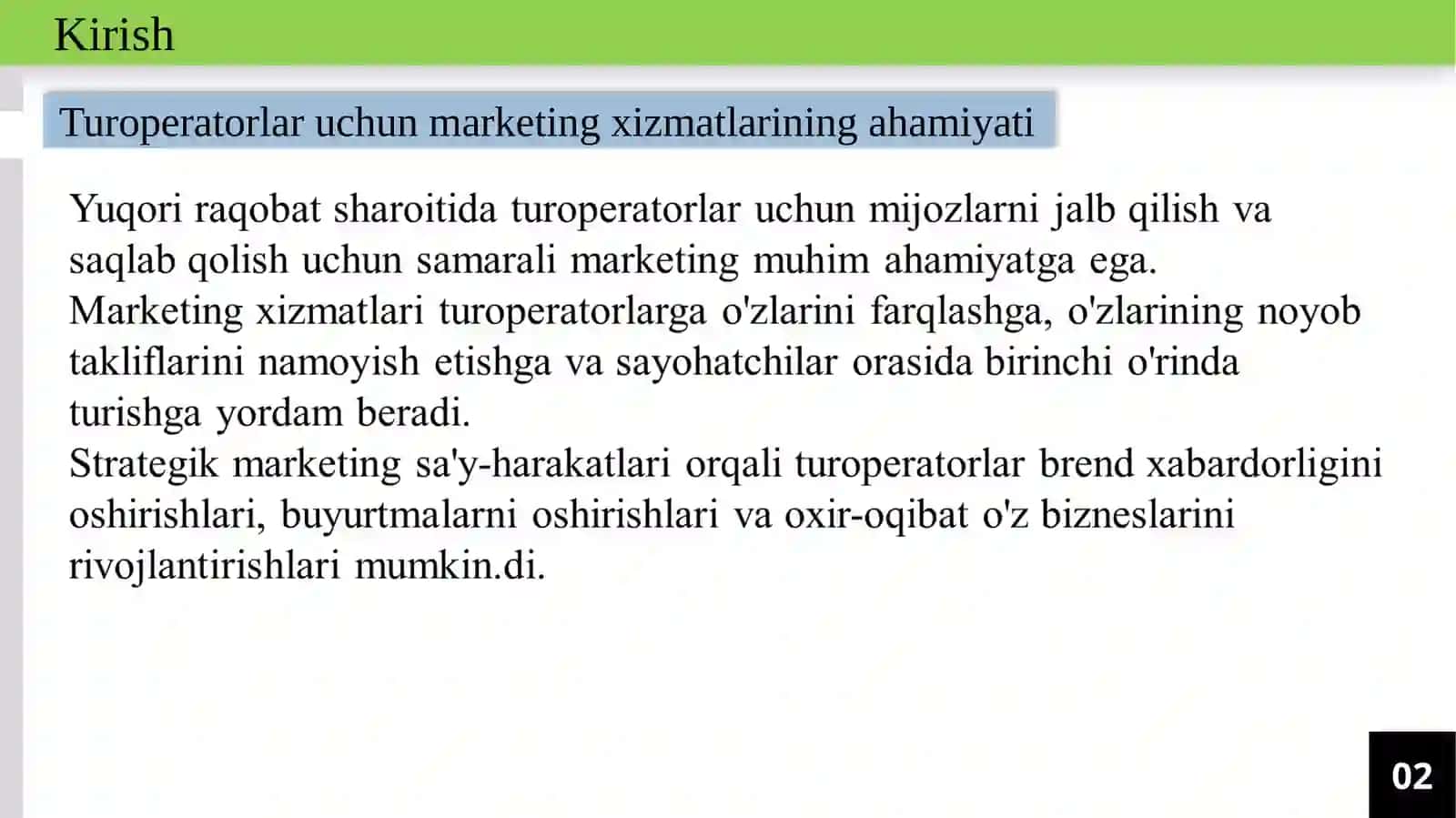 Kirish

Turoperatorlar uchun marketing xizmatlarining ahamiyati

Yuqori raqobat sharoitida turoperatorlar uchun mijozlarni jalb qilish va saqlab qolish uchun samarali marketing muhim ahamiyatga ega.
Marketing xizmatlari turoperatorlarga o'zlarini farqlashga, o'zlarining noyob takliflarini namoyish etishga va sayohatchilar orasida birinchi o'rinda turishga yordam beradi.
Strategik marketing sa'y-harakatlari orqali turoperatorlar brend xabardorligini oshirishlari, buyurtmalarni oshirishlari va oxir-oqibat o'z bizneslarini rivojlantirishlari mumkin.di.

02